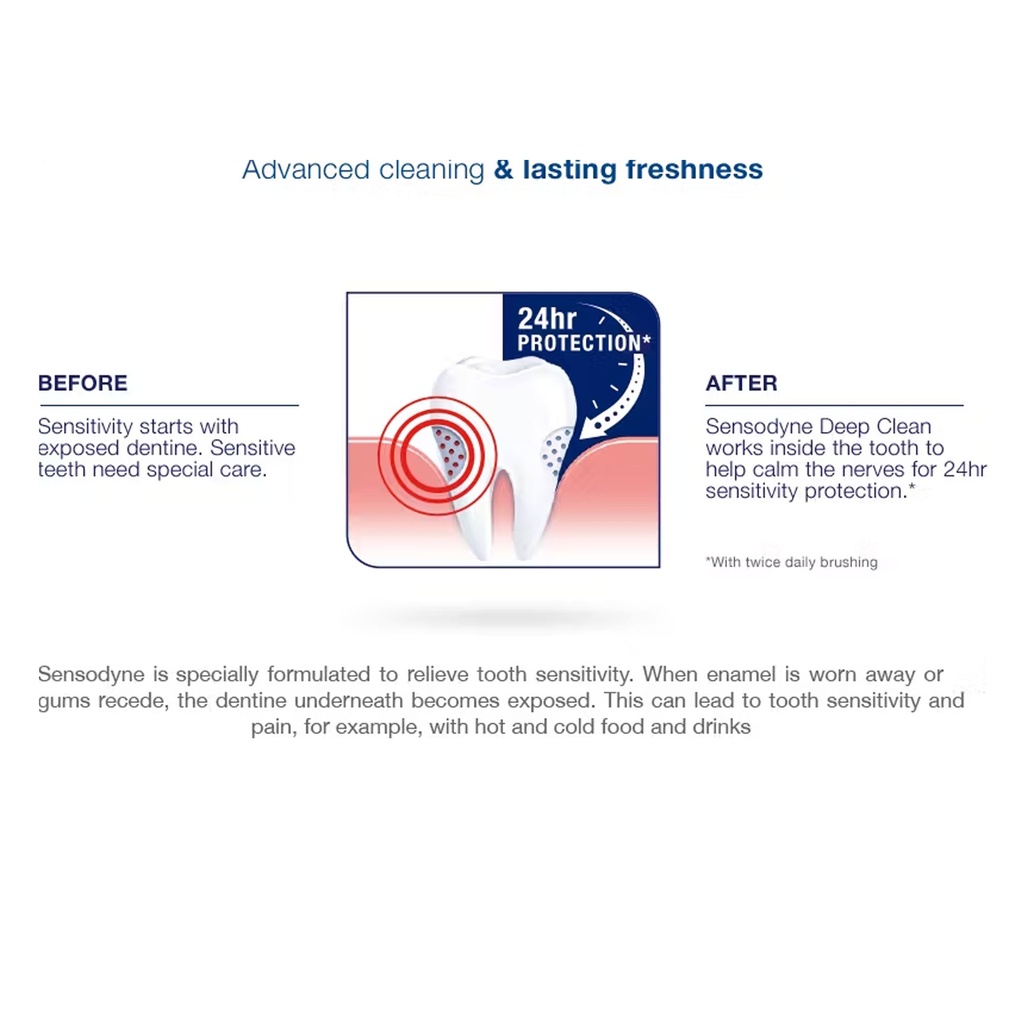 Advanced cleaning & lasting freshness

BEFORE

Sensitivity starts with exposed dentine. Sensitive teeth need special care.

24hr PROTECTION*

AFTER

Sensodyne Deep Clean works inside the tooth to help calm the nerves for 24hr sensitivity protection.*

*With twice daily brushing

Sensodyne is specially formulated to relieve tooth sensitivity. When enamel is worn away or gums recede, the dentine underneath becomes exposed. This can lead to tooth sensitivity and pain, for example, with hot and cold food and drinks